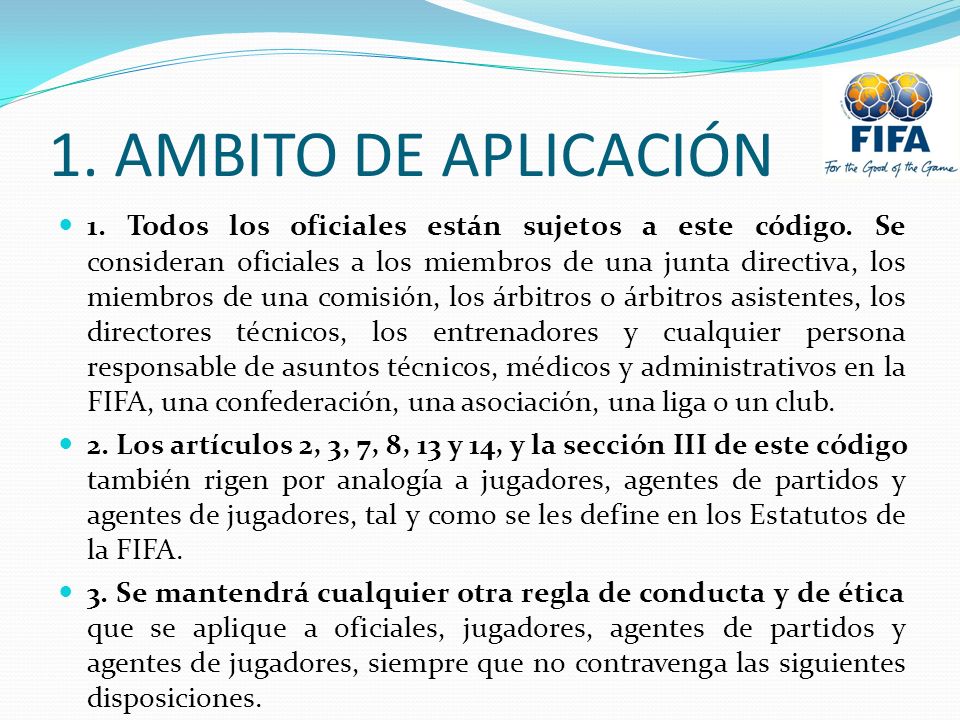 1. AMBITO DE APLICACIÓN

FIFA
For the Good of the Game

1. Todos los oficiales están sujetos a este código. Se consideran oficiales a los miembros de una junta directiva, los miembros de una comisión, los árbitros o árbitros asistentes, los directores técnicos, los entrenadores y cualquier persona responsable de asuntos técnicos, médicos y administrativos en la FIFA, una confederación, una asociación, una liga o un club.

2. Los artículos 2, 3, 7, 8, 13 y 14, y la sección III de este código también rigen por analogía a jugadores, agentes de partidos y agentes de jugadores, tal y como se les define en los Estatutos de la FIFA.

3. Se mantendrá cualquier otra regla de conducta y de ética que se aplique a oficiales, jugadores, agentes de partidos y agentes de jugadores, siempre que no contravenga las siguientes disposiciones.